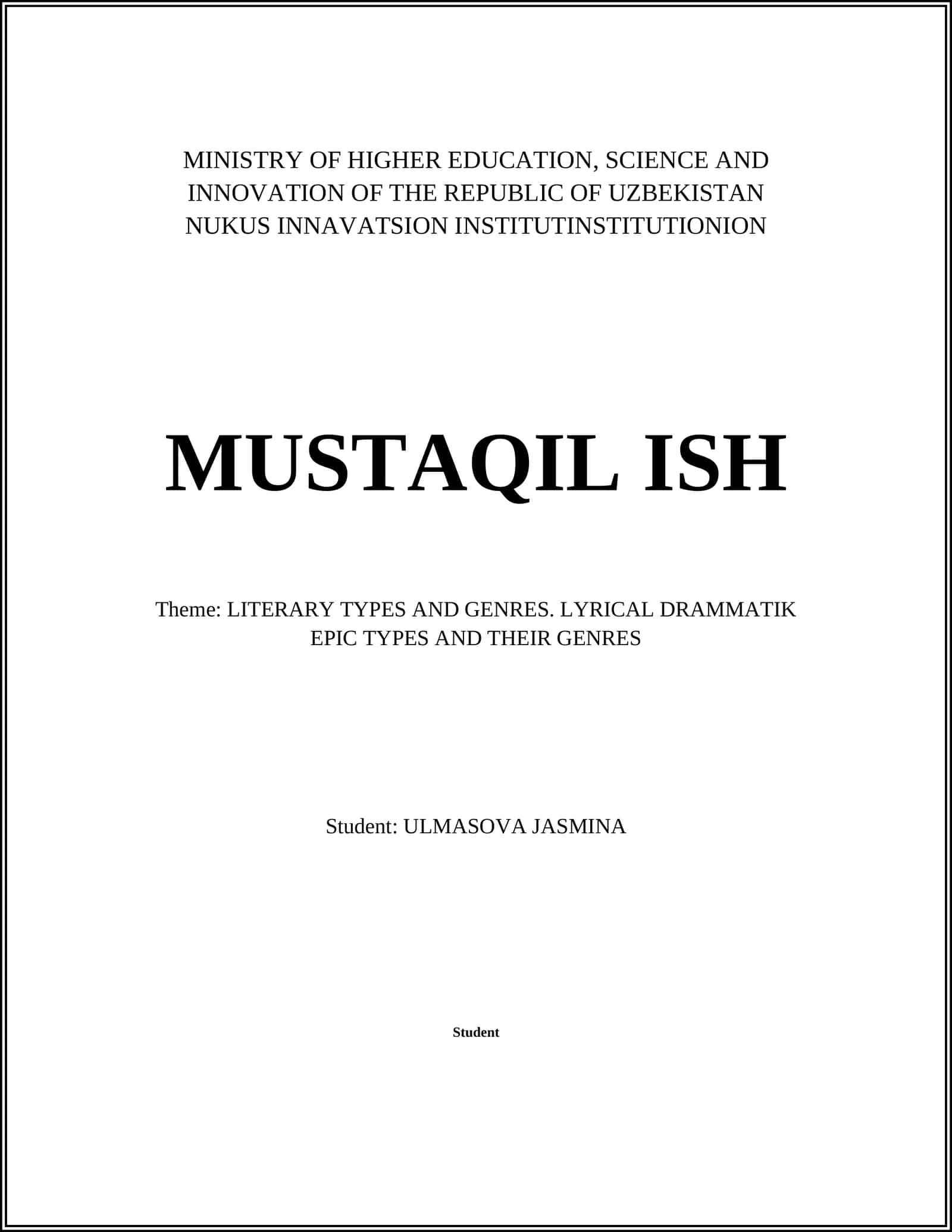 MINISTRY OF HIGHER EDUCATION, SCIENCE AND INNOVATION OF THE REPUBLIC OF UZBEKISTAN NUKUS INNAVATSION INSTITUTINSTITUTIONION

MUSTAQIL ISH

Theme: LITERARY TYPES AND GENRES. LYRICAL DRAMMATIK EPIC TYPES AND THEIR GENRES

Student: ULMASOVA JASMINA

Student